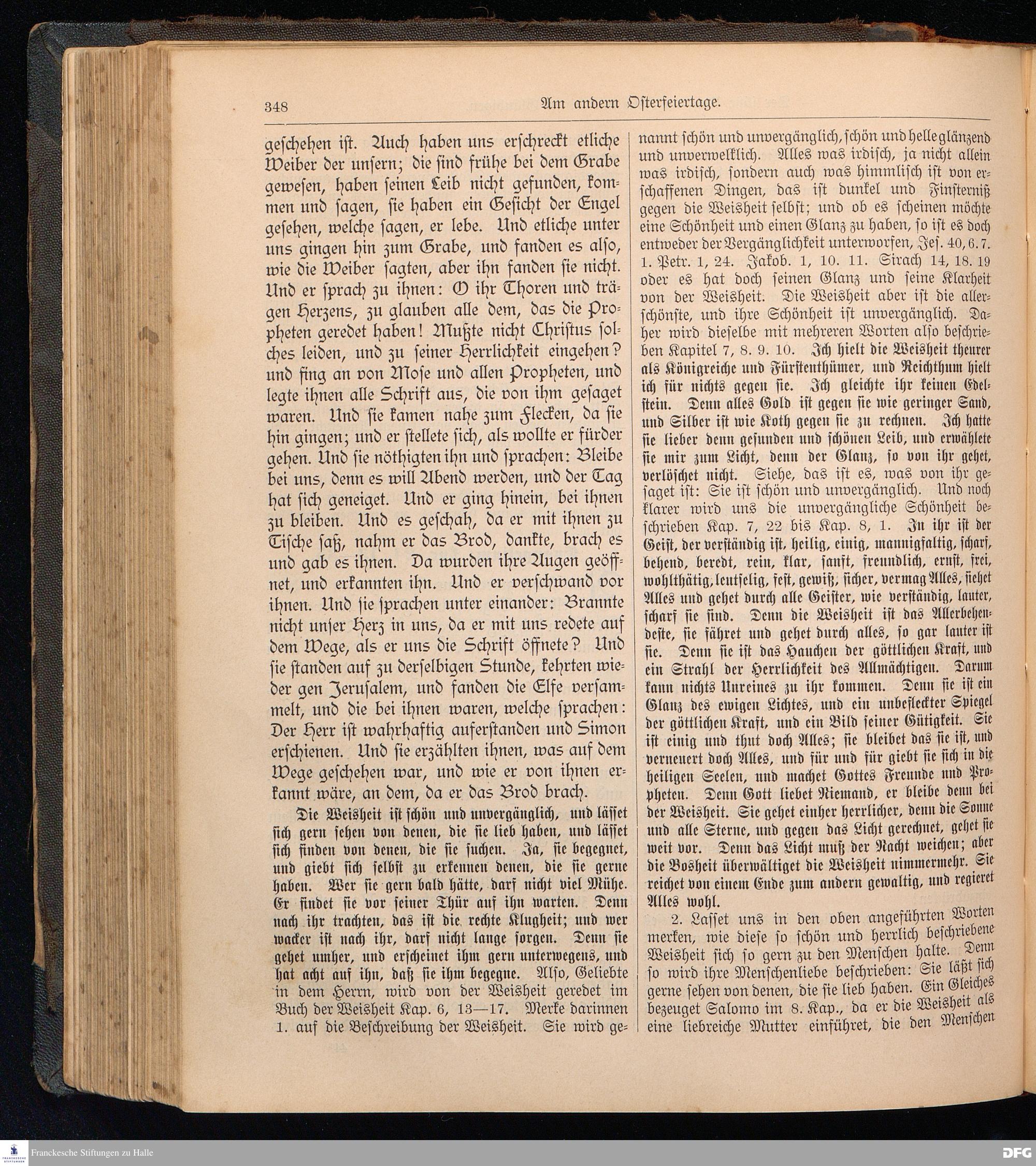 348 Am andern Osterfeiertage.

geschehen ist. Auch haben uns erschreckt etliche Weiber der unsern; die sind frühe bei dem Grabe gewesen, haben seinen Leib nicht gefunden, kommen und sagen, sie haben ein Gesicht der Engel gesehen, welche sagen, er lebe. Und etliche unter uns gingen hin zum Grabe, und fanden es also, wie die Weiber sagten, aber ihn fanden sie nicht. Und er sprach zu ihnen: O ihr Thoren und trägen Herzens, zu glauben alle dem, das die Propheten geredet haben! Mußte nicht Christus solches leiden, und zu seiner Herrlichkeit eingehen? und fing an von Mose und allen Propheten, und legte ihnen alle Schrift aus, die von ihm gesaget waren. Und sie kamen nahe zum Flecken, da sie hin gingen; und er stellete sich, als wollte er fürder gehen. Und sie nöthigten ihn und sprachen: Bleibe bei uns, denn es will Abend werden, und der Tag hat sich geneiget. Und er ging hinein, bei ihnen zu bleiben. Und es geschah, da er mit ihnen zu Tische saß, nahm er das Brod, dankte, brach es und gab es ihnen. Da wurden ihre Augen geöffnet, und erkannten ihn. Und er verschwand vor ihnen. Und sie sprachen unter einander: Brannte nicht unser Herz in uns, da er mit uns redete auf dem Wege, als er uns die Schrift öffnete? Und sie standen auf zu derselbigen Stunde, kehrten wieder gen Jerusalem, und fanden die Elfe versammelt, und die bei ihnen waren, welche sprachen: Der Herr ist wahrhaftig auferstanden und Simon erschienen. Und sie erzählten ihnen, was auf dem Wege geschehen war, und wie er von ihnen erkannt wäre, an dem, da er das Brod brach.

Die Weisheit ist schön und unvergänglich, und lässet sich gern sehen von denen, die sie lieb haben, und lässet sich finden von denen, die sie suchen. Ja, sie begegnet, und giebt sich selbst zu erkennen denen, die sie gerne haben. Wer sie gern bald hätte, darf nicht viel Mühe. Er findet sie vor seiner Thür auf ihn warten. Denn nach ihr trachten, das ist die rechte Klugheit; und wer wacker ist nach ihr, darf nicht lange sorgen. Denn sie gehet umher, und erscheinet ihm gern unterwegens, und hat acht auf ihn, daß sie ihm begegne. Also, Geliebte in dem Herrn, wird von der Weisheit geredet im Buch der Weisheit Kap. 6, 13—17. Merke darinnen 1. auf die Beschreibung der Weisheit. Sie wird genannt schön und unvergänglich, schön und helle glänzend und unverwelklich. Alles was irdisch, ja nicht allein was irdisch, sondern auch was himmlisch ist von erschaffenen Dingen, das ist dunkel und Finsterniß gegen die Weisheit selbst; und ob es scheinen möchte eine Schönheit und einen Glanz zu haben, so ist es doch entweder der Vergänglichkeit unterworfen, Jes. 40, 6. 7. 1. Petr. 1, 24. Jakob. 1, 10. 11. Sirach 14, 18. 19 oder es hat doch seinen Glanz und seine Klarheit von der Weisheit. Die Weisheit aber ist die allerschönste, und ihre Schönheit ist unvergänglich. Daher wird dieselbe mit mehreren Worten also beschrieben Kapitel 7, 8. 9. 10. Ich hielt die Weisheit theurer als Königreiche und Fürstenthümer, und Reichthum hielt ich für nichts gegen sie. Ich gleichte ihr keinen Edelstein. Denn alles Gold ist gegen sie wie geringer Sand, und Silber ist wie Koth gegen sie zu rechnen. Ich hatte sie lieber denn gesunden und schönen Leib, und erwählete sie mir zum Licht, denn der Glanz, so von ihr gehet, verlöschet nicht. Siehe, das ist es, was von ihr gesaget ist: Sie ist schön und unvergänglich. Und noch klarer wird uns die unvergängliche Schönheit beschrieben Kap. 7, 22 bis Kap. 8, 1. In ihr ist der Geist, der verständig ist, heilig, einig, mannigfaltig, scharf, behend, beredt, rein, klar, sanft, freundlich, ernst, frei, wohlthätig, leutselig, fest, gewiß, sicher, vermag Alles, siehet Alles und gehet durch alle Geister, wie verständig, lauter, scharf sie sind. Denn die Weisheit ist das Allerbehendeste, sie fähret und gehet durch alles, so gar lauter ist sie. Denn sie ist das Hauchen der göttlichen Kraft, und ein Strahl der Herrlichkeit des Allmächtigen. Darum kann nichts Unreines zu ihr kommen. Denn sie ist ein Glanz des ewigen Lichtes, und ein unbefleckter Spiegel der göttlichen Kraft, und ein Bild seiner Gütigkeit. Sie ist einig und thut doch Alles; sie bleibet das sie ist, und verneuert doch Alles, und für und für giebt sie sich in die heiligen Seelen, und machet Gottes Freunde und Propheten. Denn Gott liebet Niemand, er bleibe denn bei der Weisheit. Sie gehet einher herrlicher, denn die Sonne und alle Sterne, und gegen das Licht gerechnet, gehet sie weit vor. Denn das Licht muß der Nacht weichen; aber die Bosheit überwältiget die Weisheit nimmermehr. Sie reichet von einem Ende zum andern gewaltig, und regieret Alles wohl.

2. Lasset uns in den oben angeführten Worten merken, wie diese so schön und herrlich beschriebene Weisheit sich so gern zu den Menschen halte. Denn so wird ihre Menschenliebe beschrieben: Sie läßt sich gerne sehen von denen, die sie lieb haben. Ein Gleiches bezeuget Salomo im 8. Kap., da er die Weisheit als eine liebreiche Mutter einführet, die den Menschen

Franckesche Stiftungen zu Halle
DFG